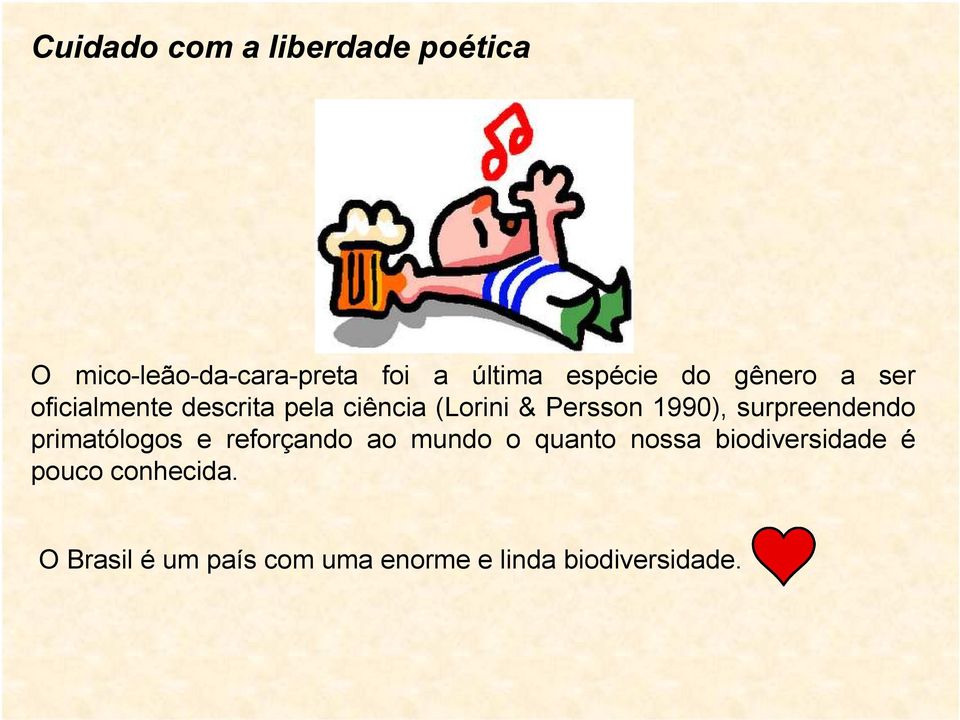 Cuidado com a liberdade poética

O mico-leão-da-cara-preta foi a última espécie do gênero a ser oficialmente descrita pela ciência (Lorini & Persson 1990), surpreendendo primatólogos e reforçando ao mundo o quanto nossa biodiversidade é pouco conhecida.

O Brasil é um país com uma enorme e linda biodiversidade.